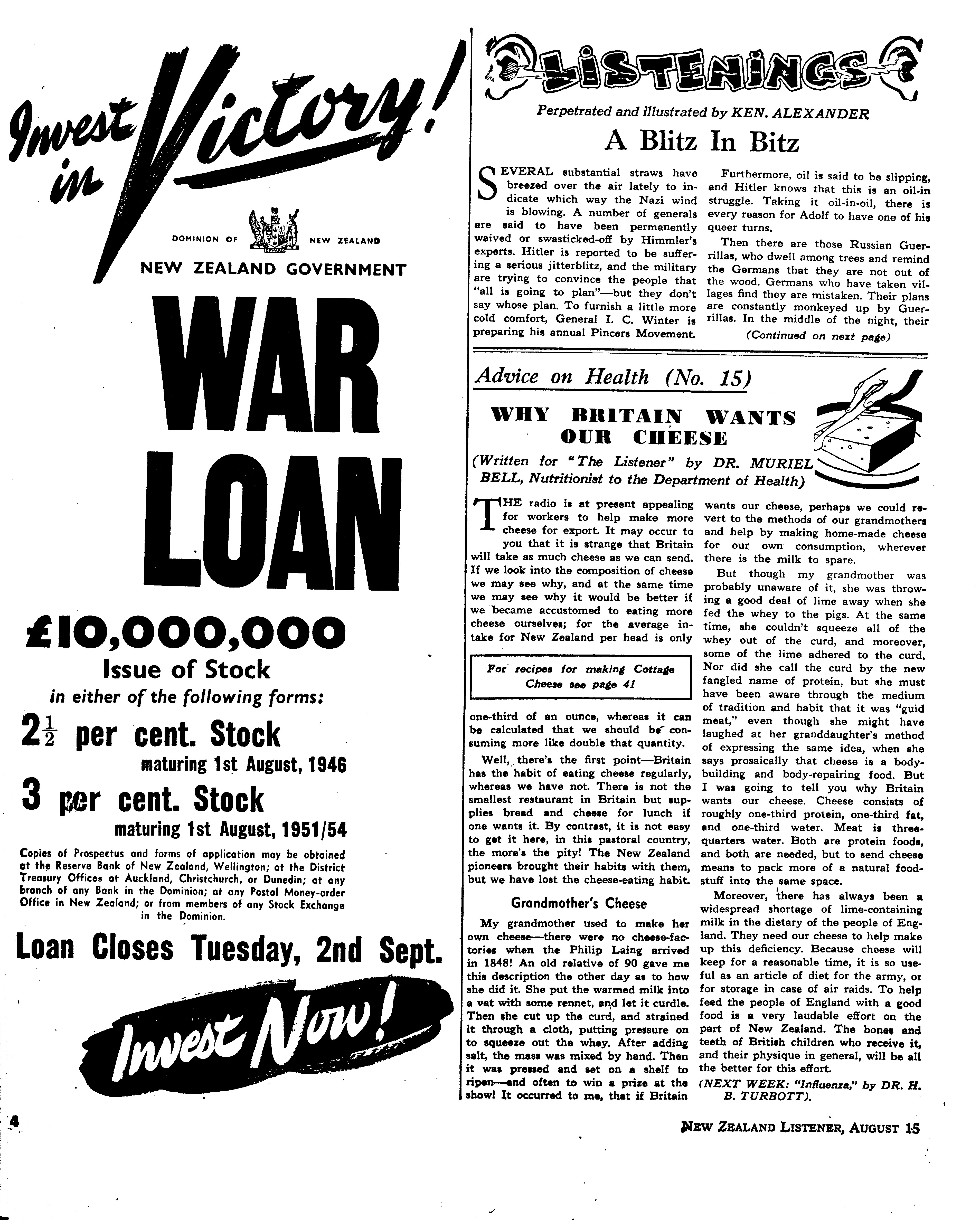 Invest in Victory!

DOMINION OF NEW ZEALAND

NEW ZEALAND GOVERNMENT

WAR LOAN

£10,000,000

Issue of Stock

in either of the following forms:

$2\frac{1}{2}$ per cent. Stock

maturing 1st August, 1946

3 per cent. Stock

maturing 1st August, 1951/54

Copies of Prospectus and forms of application may be obtained at the Reserve Bank of New Zealand, Wellington; at the District Treasury Offices at Auckland, Christchurch, or Dunedin; at any branch of any Bank in the Dominion; at any Postal Money-order Office in New Zealand; or from members of any Stock Exchange in the Dominion.

Loan Closes Tuesday, 2nd Sept.

Invest Now!

LISTENINGS

Perpetrated and illustrated by KEN. ALEXANDER

A Blitz In Bitz

SEVERAL substantial straws have breezed over the air lately to indicate which way the Nazi wind is blowing. A number of generals are said to have been permanently waived or swasticked-off by Himmler's experts. Hitler is reported to be suffering a serious jitterblitz, and the military are trying to convince the people that "all is going to plan"—but they don't say whose plan. To furnish a little more cold comfort, General I. C. Winter is preparing his annual Pincers Movement.

Furthermore, oil is said to be slipping, and Hitler knows that this is an oil-in struggle. Taking it oil-in-oil, there is every reason for Adolf to have one of his queer turns.

Then there are those Russian Guerrillas, who dwell among trees and remind the Germans that they are not out of the wood. Germans who have taken villages find they are mistaken. Their plans are constantly monkeyed up by Guerrillas. In the middle of the night, their

(Continued on next page)

Advice on Health (No. 15)

WHY BRITAIN WANTS OUR CHEESE

(Written for "The Listener" by DR. MURIEL BELL, Nutritionist to the Department of Health)

THE radio is at present appealing for workers to help make more cheese for export. It may occur to you that it is strange that Britain will take as much cheese as we can send. If we look into the composition of cheese we may see why, and at the same time we may see why it would be better if we became accustomed to eating more cheese ourselves; for the average intake for New Zealand per head is only

For recipes for making Cottage Cheese see page 41

one-third of an ounce, whereas it can be calculated that we should be consuming more like double that quantity.

Well, there's the first point—Britain has the habit of eating cheese regularly, whereas we have not. There is not the smallest restaurant in Britain but supplies bread and cheese for lunch if one wants it. By contrast, it is not easy to get it here, in this pastoral country, the more's the pity! The New Zealand pioneers brought their habits with them, but we have lost the cheese-eating habit.

Grandmother's Cheese

My grandmother used to make her own cheese—there were no cheese-factories when the Philip Laing arrived in 1848! An old relative of 90 gave me this description the other day as to how she did it. She put the warmed milk into a vat with some rennet, and let it curdle. Then she cut up the curd, and strained it through a cloth, putting pressure on to squeeze out the whey. After adding salt, the mass was mixed by hand. Then it was pressed and set on a shelf to ripen—and often to win a prize at the show! It occurred to me, that if Britain wants our cheese, perhaps we could revert to the methods of our grandmothers and help by making home-made cheese for our own consumption, wherever there is the milk to spare.

But though my grandmother was probably unaware of it, she was throwing a good deal of lime away when she fed the whey to the pigs. At the same time, she couldn't squeeze all of the whey out of the curd, and moreover, some of the lime adhered to the curd. Nor did she call the curd by the new fangled name of protein, but she must have been aware through the medium of tradition and habit that it was "guid meat," even though she might have laughed at her granddaughter's method of expressing the same idea, when she says prosaically that cheese is a body-building and body-repairing food. But I was going to tell you why Britain wants our cheese. Cheese consists of roughly one-third protein, one-third fat, and one-third water. Meat is three-quarters water. Both are protein foods, and both are needed, but to send cheese means to pack more of a natural foodstuff into the same space.

Moreover, there has always been a widespread shortage of lime-containing milk in the dietary of the people of England. They need our cheese to help make up this deficiency. Because cheese will keep for a reasonable time, it is so useful as an article of diet for the army, or for storage in case of air raids. To help feed the people of England with a good food is a very laudable effort on the part of New Zealand. The bones and teeth of British children who receive it, and their physique in general, will be all the better for this effort.

(NEXT WEEK: "Influenza," by DR. H. B. TURBOTT).

4

NEW ZEALAND LISTENER, AUGUST 15